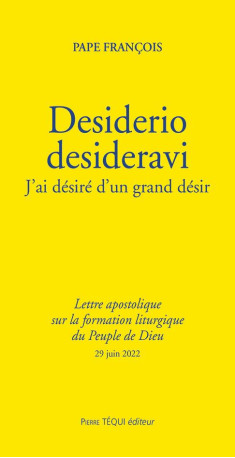 PAPE FRANÇOIS

Desiderio desideravi
J'ai désiré d'un grand désir

Lettre apostolique sur la formation liturgique du Peuple de Dieu
29 juin 2022

Pierre TÉQUI éditeur